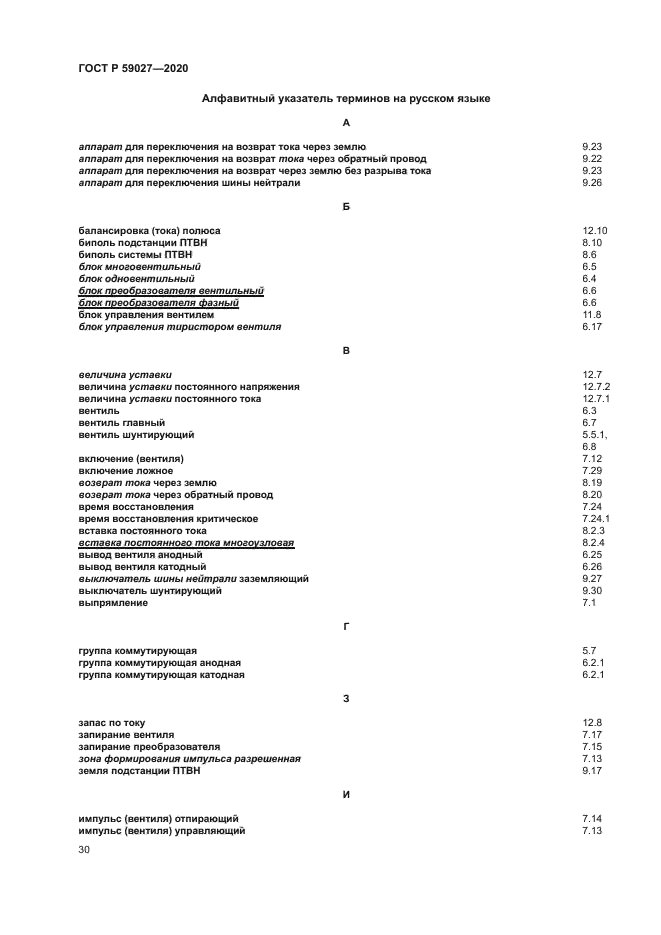 ГОСТ Р 59027—2020

Алфавитный указатель терминов на русском языке

А

| | |
|---|---|
| аппарат для переключения на возврат тока через землю | 9.23 |
| аппарат для переключения на возврат тока через обратный провод | 9.22 |
| аппарат для переключения на возврат через землю без разрыва тока | 9.23 |
| аппарат для переключения шины нейтрали | 9.26 |

Б

| | |
|---|---|
| балансировка (тока) полюса | 12.10 |
| биполь подстанции ПТВН | 8.10 |
| биполь системы ПТВН | 8.6 |
| блок многовентильный | 6.5 |
| блок одновентильный | 6.4 |
| блок преобразователя вентильный | 6.6 |
| блок преобразователя фазный | 6.6 |
| блок управления вентилем | 11.8 |
| блок управления тиристором вентиля | 6.17 |

В

| | |
|---|---|
| величина уставки | 12.7 |
| величина уставки постоянного напряжения | 12.7.2 |
| величина уставки постоянного тока | 12.7.1 |
| вентиль | 6.3 |
| вентиль главный | 6.7 |
| вентиль шунтирующий | 5.5.1, 6.8 |
| включение (вентиля) | 7.12 |
| включение ложное | 7.29 |
| возврат тока через землю | 8.19 |
| возврат тока через обратный провод | 8.20 |
| время восстановления | 7.24 |
| время восстановления критическое | 7.24.1 |
| вставка постоянного тока | 8.2.3 |
| вставка постоянного тока многоузловая | 8.2.4 |
| вывод вентиля анодный | 6.25 |
| вывод вентиля катодный | 6.26 |
| выключатель шины нейтрали заземляющий | 9.27 |
| выключатель шунтирующий | 9.30 |
| выпрямление | 7.1 |

Г

| | |
|---|---|
| группа коммутирующая | 5.7 |
| группа коммутирующая анодная | 6.2.1 |
| группа коммутирующая катодная | 6.2.1 |

З

| | |
|---|---|
| запас по току | 12.8 |
| запирание вентиля | 7.17 |
| запирание преобразователя | 7.15 |
| зона формирования импульса разрешенная | 7.13 |
| земля подстанции ПТВН | 9.17 |

И

| | |
|---|---|
| импульс (вентиля) отпирающий | 7.14 |
| импульс (вентиля) управляющий | 7.13 |

30